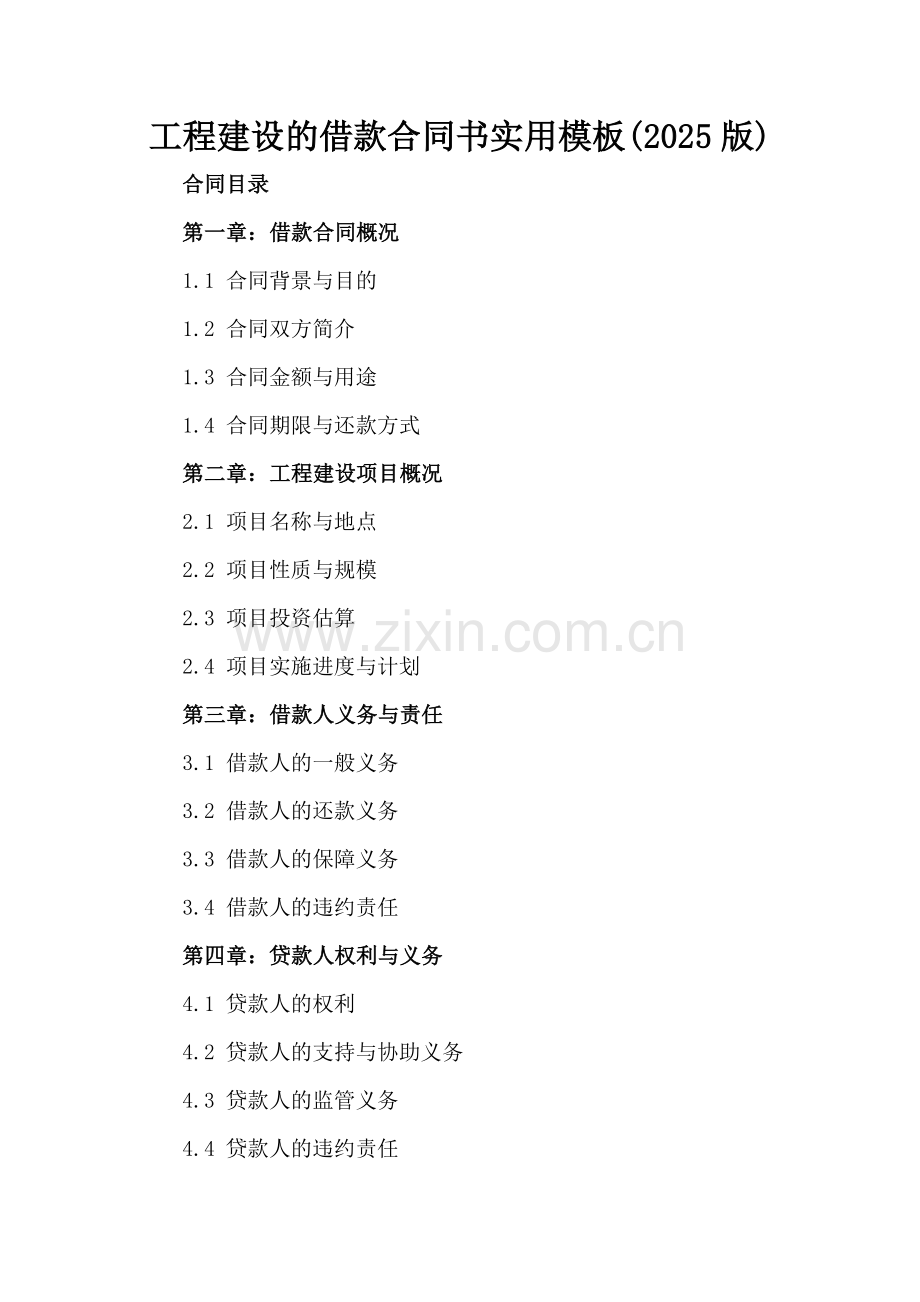 工程建设的借款合同书实用模板(2025版)

合同目录

第一章：借款合同概况

1.1 合同背景与目的

1.2 合同双方简介

1.3 合同金额与用途

1.4 合同期限与还款方式

第二章：工程建设项目概况

2.1 项目名称与地点

2.2 项目性质与规模

2.3 项目投资估算

2.4 项目实施进度与计划

第三章：借款人义务与责任

3.1 借款人的一般义务

3.2 借款人的还款义务

3.3 借款人的保障义务

3.4 借款人的违约责任

第四章：贷款人权利与义务

4.1 贷款人的权利

4.2 贷款人的支持与协助义务

4.3 贷款人的监管义务

4.4 贷款人的违约责任

www.zixin.com.cn